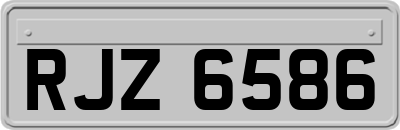 RJZ 6586